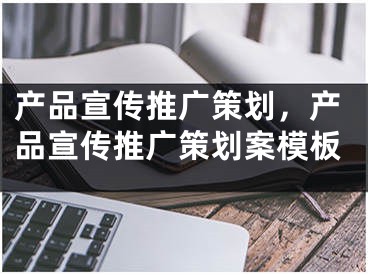 产品宣传推广策划，产品宣传推广策划案模板